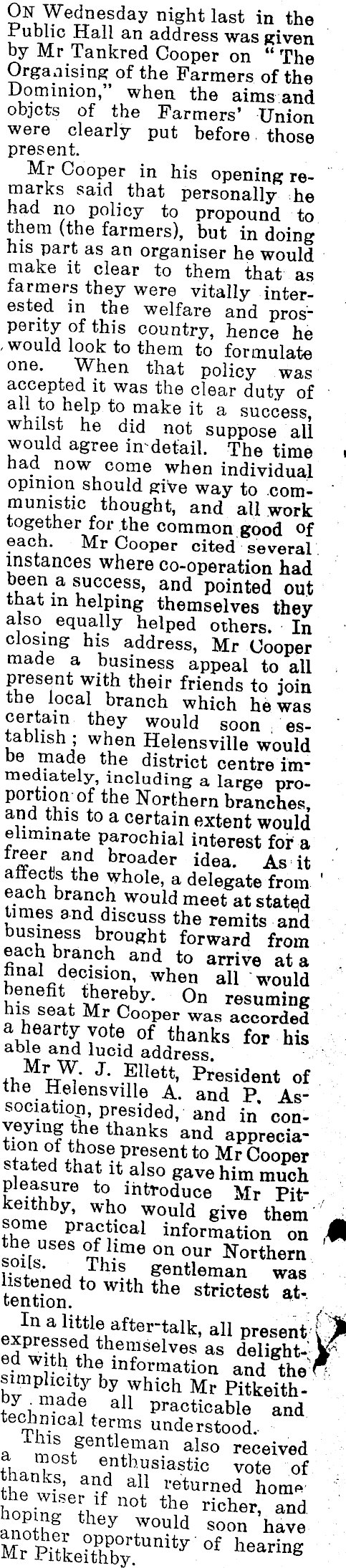 ON Wednesday night last in the Public Hall an address was given by Mr Tankred Cooper on "The Organising of the Farmers of the Dominion," when the aims and objcts of the Farmers' Union were clearly put before those present.

Mr Cooper in his opening remarks said that personally he had no policy to propound to them (the farmers), but in doing his part as an organiser he would make it clear to them that as farmers they were vitally interested in the welfare and prosperity of this country, hence he would look to them to formulate one. When that policy was accepted it was the clear duty of all to help to make it a success, whilst he did not suppose all would agree in detail. The time had now come when individual opinion should give way to communistic thought, and all work together for the common good of each. Mr Cooper cited several instances where co-operation had been a success, and pointed out that in helping themselves they also equally helped others. In closing his address, Mr Cooper made a business appeal to all present with their friends to join the local branch which he was certain they would soon establish; when Helensville would be made the district centre immediately, including a large proportion of the Northern branches, and this to a certain extent would eliminate parochial interest for a freer and broader idea. As it affects the whole, a delegate from each branch would meet at stated times and discuss the remits and business brought forward from each branch and to arrive at a final decision, when all would benefit thereby. On resuming his seat Mr Cooper was accorded a hearty vote of thanks for his able and lucid address.

Mr W. J. Ellett, President of the Helensville A. and P. Association, presided, and in conveying the thanks and appreciation of those present to Mr Cooper stated that it also gave him much pleasure to introduce Mr Pitkeithby, who would give them some practical information on the uses of lime on our Northern soils. This gentleman was listened to with the strictest attention.

In a little after-talk, all present expressed themselves as delighted with the information and the simplicity by which Mr Pitkeithby made all practicable and technical terms understood.

This gentleman also received a most enthusiastic vote of thanks, and all returned home the wiser if not the richer, and hoping they would soon have another opportunity of hearing Mr Pitkeithby.